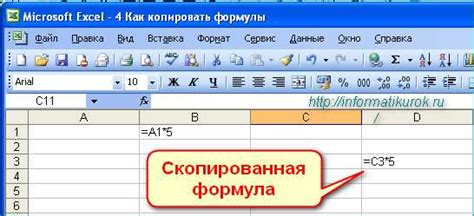 Microsoft Excel - 4 Как копировать формулы

Файл Правка Вид Вставка Формат Сервис Данные Окно Справка

Arial 10 Ж К Ч % 000

C11 fx

http://informatikurok.ru

| | A | B | C | D |
|---|---|---|---|---|
| 1 | | =A1*5 | | |
| 2 | | | | |
| 3 | | | | =C3*5 |
| 4 | | | | |
| 5 | | | | |
| 6 | | | | |

Скопированная формула